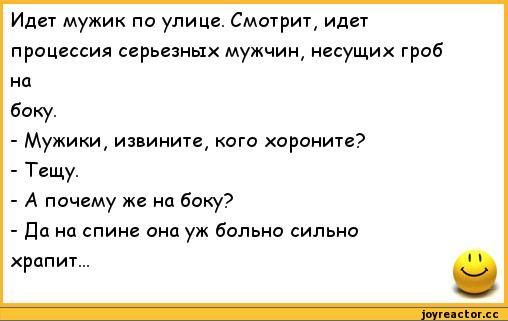 Идет мужик по улице. Смотрит, идет процессия серьезных мужчин, несущих гроб на боку.

- Мужики, извините, кого хороните?

- Тещу.

- А почему же на боку?

- Да на спине она уж больно сильно храпит...

joyreactor.cc